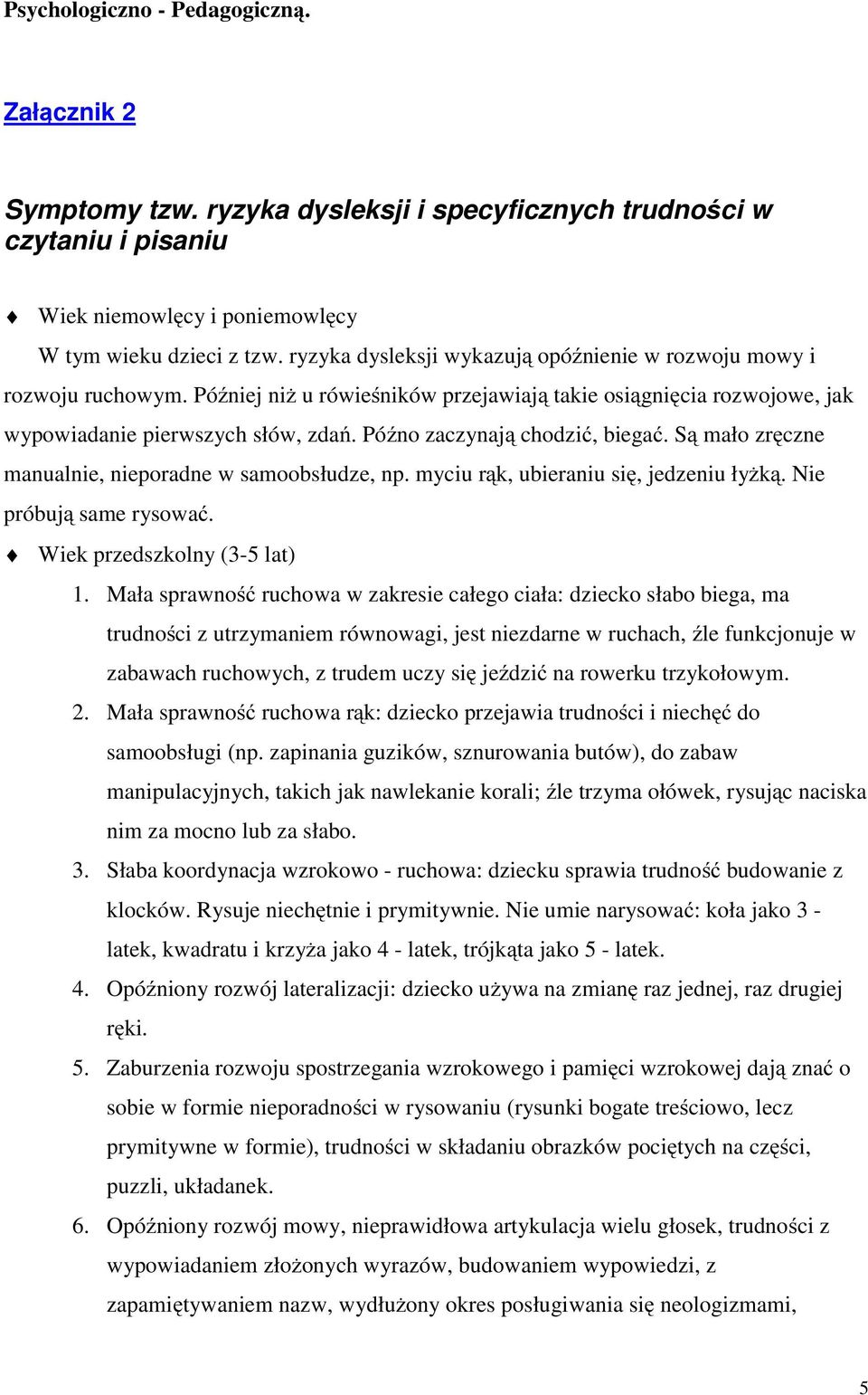 Psychologiczno - Pedagogiczną.

Załącznik 2

Symptomy tzw. ryzyka dysleksji i specyficznych trudności w czytaniu i pisaniu

Wiek niemowlęcy i poniemowlęcy

W tym wieku dzieci z tzw. ryzyka dysleksji wykazują opóźnienie w rozwoju mowy i rozwoju ruchowym. Później niż u rówieśników przejawiają takie osiągnięcia rozwojowe, jak wypowiadanie pierwszych słów, zdań. Późno zaczynają chodzić, biegać. Są mało zręczne manualnie, nieporadne w samoobsłudze, np. myciu rąk, ubieraniu się, jedzeniu łyżką. Nie próbują same rysować.

Wiek przedszkolny (3-5 lat)

1. Mała sprawność ruchowa w zakresie całego ciała: dziecko słabo biega, ma trudności z utrzymaniem równowagi, jest niezdarne w ruchach, źle funkcjonuje w zabawach ruchowych, z trudem uczy się jeździć na rowerku trzykołowym.
2. Mała sprawność ruchowa rąk: dziecko przejawia trudności i niechęć do samoobsługi (np. zapinania guzików, sznurowania butów), do zabaw manipulacyjnych, takich jak nawlekanie korali; źle trzyma ołówek, rysując naciska nim za mocno lub za słabo.
3. Słaba koordynacja wzrokowo - ruchowa: dziecku sprawia trudność budowanie z klocków. Rysuje niechętnie i prymitywnie. Nie umie narysować: koła jako 3 - latek, kwadratu i krzyża jako 4 - latek, trójkąta jako 5 - latek.
4. Opóźniony rozwój lateralizacji: dziecko używa na zmianę raz jednej, raz drugiej ręki.
5. Zaburzenia rozwoju spostrzegania wzrokowego i pamięci wzrokowej dają znać o sobie w formie nieporadności w rysowaniu (rysunki bogate treściowo, lecz prymitywne w formie), trudności w składaniu obrazków pociętych na części, puzzli, układanek.
6. Opóźniony rozwój mowy, nieprawidłowa artykulacja wielu głosek, trudności z wypowiadaniem złożonych wyrazów, budowaniem wypowiedzi, z zapamiętywaniem nazw, wydłużony okres posługiwania się neologizmami,

5